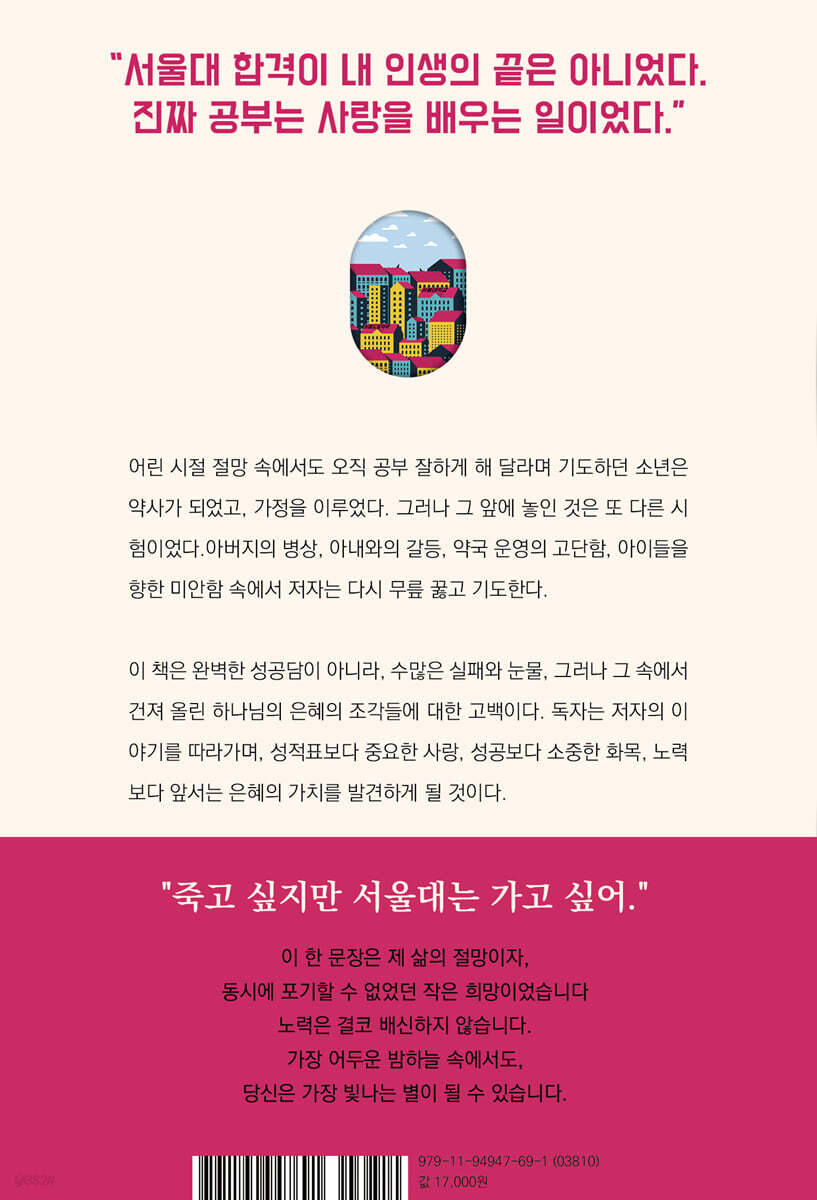 "서울대 합격이 내 인생의 끝은 아니었다.
진짜 공부는 사랑을 배우는 일이었다."

어린 시절 절망 속에서도 오직 공부 잘하게 해 달라며 기도하던 소년은 약사가 되었고, 가정을 이루었다. 그러나 그 앞에 놓인 것은 또 다른 시험이었다.아버지의 병상, 아내와의 갈등, 약국 운영의 고단함, 아이들을 향한 미안함 속에서 저자는 다시 무릎 꿇고 기도한다.

이 책은 완벽한 성공담이 아니라, 수많은 실패와 눈물, 그러나 그 속에서 건져 올린 하나님의 은혜의 조각들에 대한 고백이다. 독자는 저자의 이야기를 따라가며, 성적표보다 중요한 사랑, 성공보다 소중한 화목, 노력보다 앞서는 은혜의 가치를 발견하게 될 것이다.

"죽고 싶지만 서울대는 가고 싶어."

이 한 문장은 제 삶의 절망이자,
동시에 포기할 수 없었던 작은 희망이었습니다
노력은 결코 배신하지 않습니다.
가장 어두운 밤하늘 속에서도,
당신은 가장 빛나는 별이 될 수 있습니다.

979-11-94947-69-1 (03810)
값 17,000원